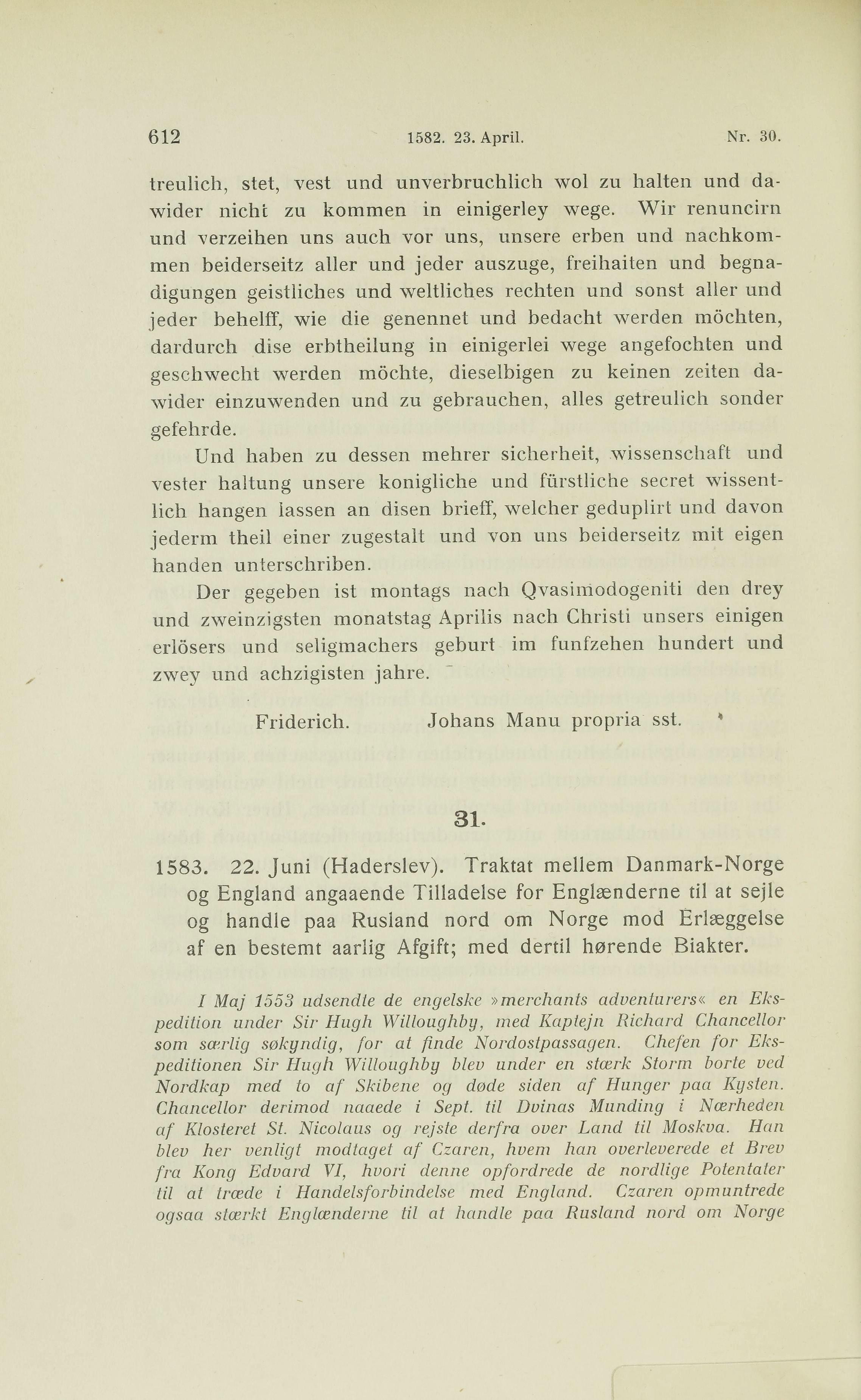 612 1582. 23. April. Nr. 30.

treulich, stet, vest und unverbruchlich wol zu halten und dawider nicht zu kommen in einigerley wege. Wir renuncirn und verzeihen uns auch vor uns, unsere erben und nachkommen beiderseitz aller und jeder auszuge, freihaiten und begnadigungen geistliches und weltliches rechten und sonst aller und jeder behelff, wie die genennet und bedacht werden möchten, dardurch dise erbtheilung in einigerlei wege angefochten und geschwecht werden möchte, dieselbigen zu keinen zeiten dawider einzuwenden und zu gebrauchen, alles getreulich sonder gefehrde.

Und haben zu dessen mehrer sicherheit, wissenschaft und vester haltung unsere konigliche und fürstliche secret wissentlich hangen lassen an disen brieff, welcher geduplirt und davon jederm theil einer zugestalt und von uns beiderseitz mit eigen handen unterschriben.

Der gegeben ist montags nach Qvasimodogeniti den drey und zweinzigsten monatstag Aprilis nach Christi unsers einigen erlösers und seligmachers geburt im funfzehen hundert und zwey und achzigisten jahre.

Friderich. Johans Manu propria sst.

31.

1583. 22. Juni (Haderslev). Traktat mellem Danmark-Norge og England angaaende Tilladelse for Englænderne til at sejle og handle paa Rusland nord om Norge mod Erlæggelse af en bestemt aarlig Afgift; med dertil hørende Biakter.

I Maj 1553 udsendte de engelske »merchants adventurers« en Ekspedition under Sir Hugh Willoughby, med Kaptejn Richard Chancellor som særlig søkyndig, for at finde Nordostpassagen. Chefen for Ekspeditionen Sir Hugh Willoughby blev under en stærk Storm borte ved Nordkap med to af Skibene og døde siden af Hunger paa Kysten. Chancellor derimod naaede i Sept. til Dvinas Munding i Nærheden af Klosteret St. Nicolaus og rejste derfra over Land til Moskva. Han blev her venligt modtaget af Czaren, hvem han overleverede et Brev fra Kong Edvard VI, hvori denne opfordrede de nordlige Potentater til at træde i Handelsforbindelse med England. Czaren opmuntrede ogsaa stærkt Englænderne til at handle paa Rusland nord om Norge